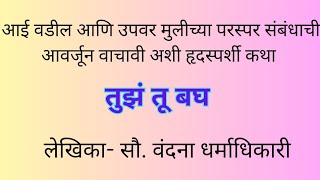 आई वडील आणि उपवर मुलीच्या परस्पर संबंधाची आवर्जून वाचावी अशी हृदस्पर्शी कथा

तुझं तू बघ

लेखिका- सौ. वंदना धर्माधिकारी